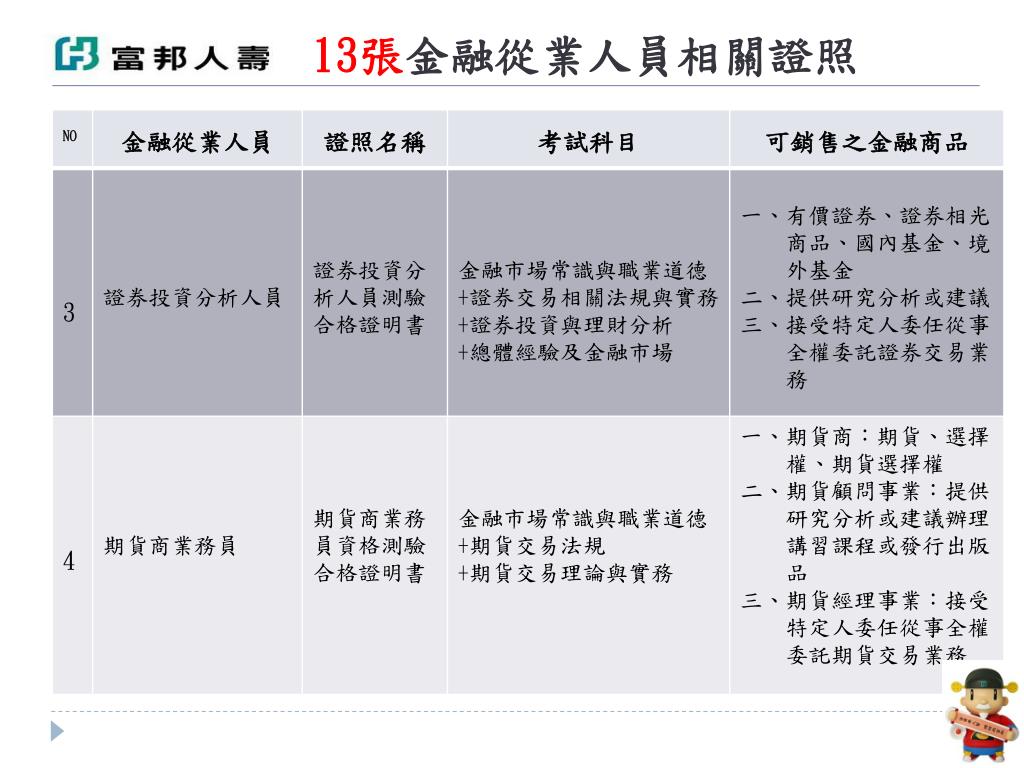 富邦人壽 13張金融從業人員相關證照

| NO | 金融從業人員 | 證照名稱 | 考試科目 | 可銷售之金融商品 |
|---|---|---|---|---|
| 3 | 證券投資分析人員 | 證券投資分析人員測驗合格證明書 | 金融市場常識與職業道德 +證券交易相關法規與實務 +證券投資與理財分析 +總體經驗及金融市場 | 一、有價證券、證券相光商品、國內基金、境外基金 二、提供研究分析或建議 三、接受特定人委任從事全權委託證券交易業務 |
| 4 | 期貨商業務員 | 期貨商業務員資格測驗合格證明書 | 金融市場常識與職業道德 +期貨交易法規 +期貨交易理論與實務 | 一、期貨商：期貨、選擇權、期貨選擇權 二、期貨顧問事業：提供研究分析或建議辦理講習課程或發行出版品 三、期貨經理事業：接受特定人委任從事全權委託期貨交易業務 |